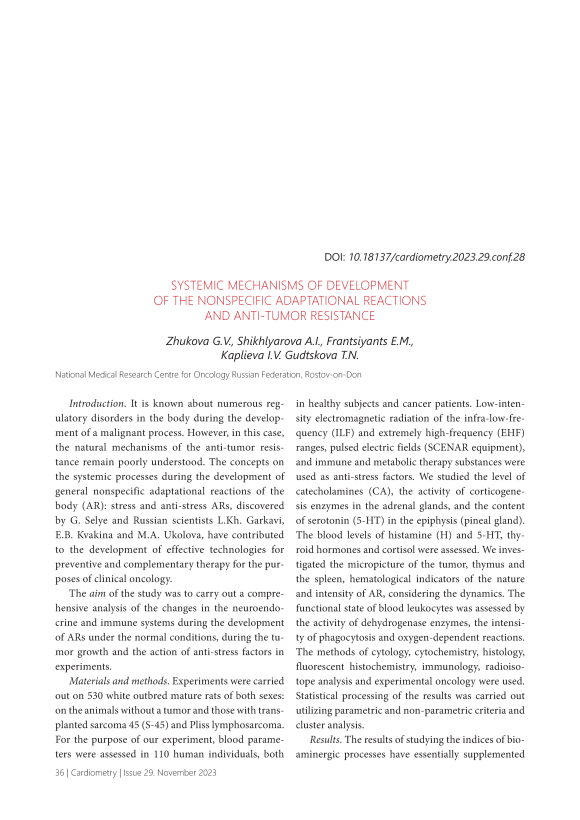 DOI: 10.18137/cardiometry.2023.29.conf.28

SYSTEMIC MECHANISMS OF DEVELOPMENT OF THE NONSPECIFIC ADAPTATIONAL REACTIONS AND ANTI-TUMOR RESISTANCE

Zhukova G.V., Shikhlyarova A.I., Frantsiyants E.M., Kaplieva I.V. Gudtskova T.N.

National Medical Research Centre for Oncology Russian Federation, Rostov-on-Don

Introduction. It is known about numerous regulatory disorders in the body during the development of a malignant process. However, in this case, the natural mechanisms of the anti-tumor resistance remain poorly understood. The concepts on the systemic processes during the development of general nonspecific adaptational reactions of the body (AR): stress and anti-stress ARs, discovered by G. Selye and Russian scientists L.Kh. Garkavi, E.B. Kvakina and M.A. Ukolova, have contributed to the development of effective technologies for preventive and complementary therapy for the purposes of clinical oncology.

The aim of the study was to carry out a comprehensive analysis of the changes in the neuroendocrine and immune systems during the development of ARs under the normal conditions, during the tumor growth and the action of anti-stress factors in experiments.

Materials and methods. Experiments were carried out on 530 white outbred mature rats of both sexes: on the animals without a tumor and those with transplanted sarcoma 45 (S-45) and Pliss lymphosarcoma. For the purpose of our experiment, blood parameters were assessed in 110 human individuals, both in healthy subjects and cancer patients. Low-intensity electromagnetic radiation of the infra-low-frequency (ILF) and extremely high-frequency (EHF) ranges, pulsed electric fields (SCENAR equipment), and immune and metabolic therapy substances were used as anti-stress factors. We studied the level of catecholamines (CA), the activity of corticogenesis enzymes in the adrenal glands, and the content of serotonin (5-HT) in the epiphysis (pineal gland). The blood levels of histamine (H) and 5-HT, thyroid hormones and cortisol were assessed. We investigated the micropicture of the tumor, thymus and the spleen, hematological indicators of the nature and intensity of AR, considering the dynamics. The functional state of blood leukocytes was assessed by the activity of dehydrogenase enzymes, the intensity of phagocytosis and oxygen-dependent reactions. The methods of cytology, cytochemistry, histology, fluorescent histochemistry, immunology, radioisotope analysis and experimental oncology were used. Statistical processing of the results was carried out utilizing parametric and non-parametric criteria and cluster analysis.

Results. The results of studying the indices of bioaminergic processes have essentially supplemented

36 | Cardiometry | Issue 29. November 2023